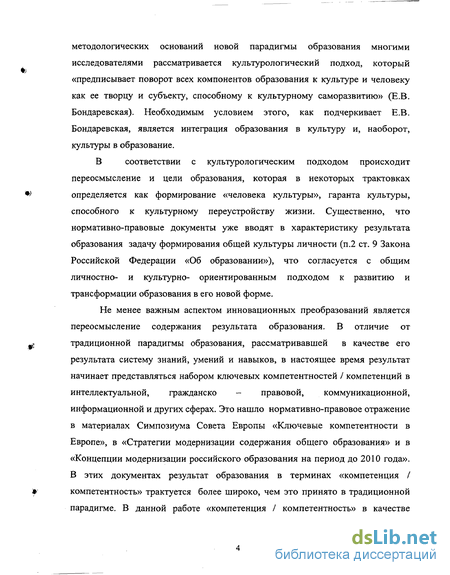 методологических оснований новой парадигмы образования многими исследователями рассматривается культурологический подход, который «предписывает поворот всех компонентов образования к культуре и человеку как ее творцу и субъекту, способному к культурному саморазвитию» (Е.В. Бондаревская). Необходимым условием этого, как подчеркивает Е.В. Бондаревская, является интеграция образования в культуру и, наоборот, культуры в образование.

В соответствии с культурологическим подходом происходит переосмысление и цели образования, которая в некоторых трактовках определяется как формирование «человека культуры», гаранта культуры, способного к культурному переустройству жизни. Существенно, что нормативно-правовые документы уже вводят в характеристику результата образования задачу формирования общей культуры личности (п.2 ст. 9 Закона Российской Федерации «Об образовании»), что согласуется с общим личностно- и культурно- ориентированным подходом к развитию и трансформации образования в его новой форме.

Не менее важным аспектом инновационных преобразований является переосмысление содержания результата образования. В отличие от традиционной парадигмы образования, рассматривавшей в качестве его результата систему знаний, умений и навыков, в настоящее время результат начинает представляться набором ключевых компетентностей / компетенций в интеллектуальной, гражданско – правовой, коммуникационной, информационной и других сферах. Это нашло нормативно-правовое отражение в материалах Симпозиума Совета Европы «Ключевые компетентности в Европе», в «Стратегии модернизации содержания общего образования» и в «Концепции модернизации российского образования на период до 2010 года». В этих документах результат образования в терминах «компетенция / компетентность» трактуется более широко, чем это принято в традиционной парадигме. В данной работе «компетенция / компетентность» в качестве

4

dsLib.net
библиотека диссертаций